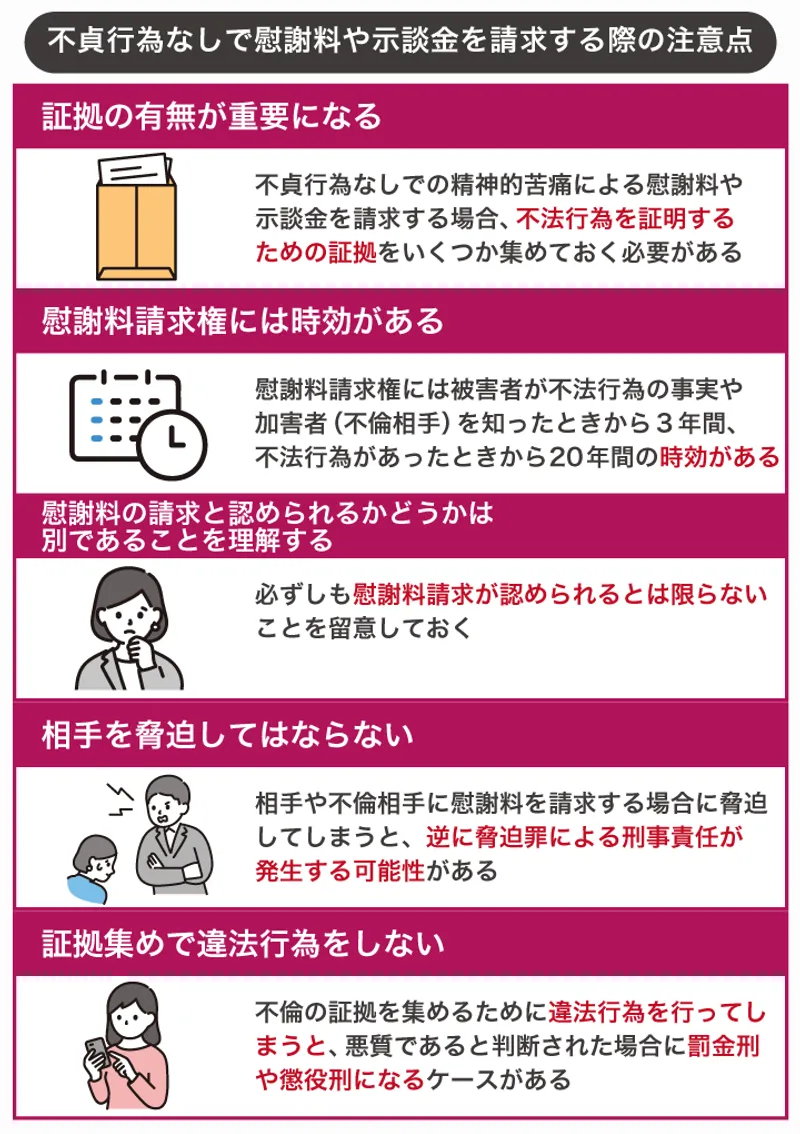 不貞行為なしで慰謝料や示談金を請求する際の注意点

証拠の有無が重要になる

不貞行為なしでの精神的苦痛による慰謝料や示談金を請求する場合、不法行為を証明するための証拠をいくつか集めておく必要がある

慰謝料請求権には時効がある

慰謝料請求権には被害者が不法行為の事実や加害者（不倫相手）を知ったときから３年間、不法行為があったときから20年間の時効がある

慰謝料の請求と認められるかどうかは別であることを理解する

必ずしも慰謝料請求が認められるとは限らないことを留意しておく

相手を脅迫してはならない

相手や不倫相手に慰謝料を請求する場合に脅迫してしまうと、逆に脅迫罪による刑事責任が発生する可能性がある

証拠集めで違法行為をしない

不倫の証拠を集めるために違法行為を行ってしまうと、悪質であると判断された場合に罰金刑や懲役刑になるケースがある